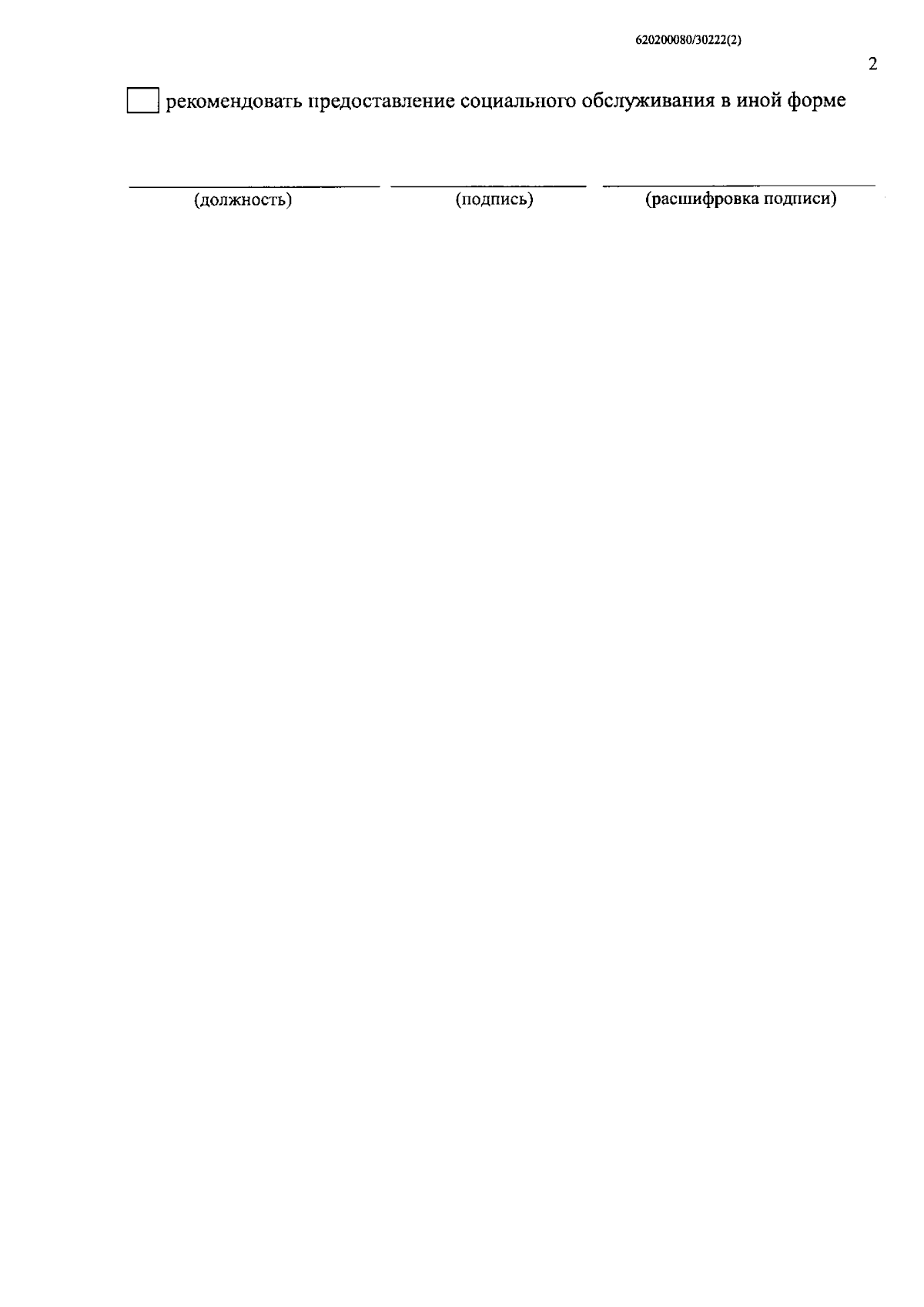 620200080/30222(2)

2

☐ рекомендовать предоставление социального обслуживания в иной форме

____ ____ ____
(должность) (подпись) (расшифровка подписи)